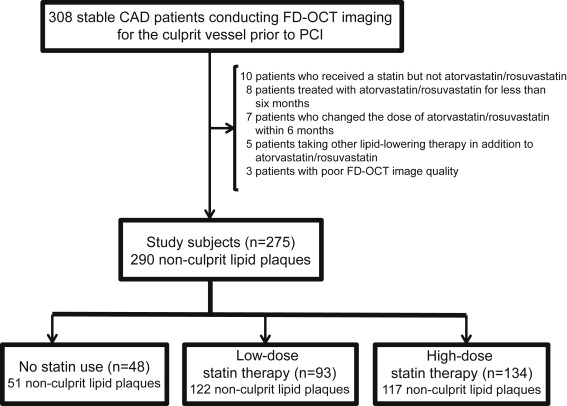 308 stable CAD patients conducting FD-OCT imaging for the culprit vessel prior to PCI

10 patients who received a statin but not atorvastatin/rosuvastatin
8 patients treated with atorvastatin/rosuvastatin for less than six months
7 patients who changed the dose of atorvastatin/rosuvastatin within 6 months
5 patients taking other lipid-lowering therapy in addition to atorvastatin/rosuvastatin
3 patients with poor FD-OCT image quality

Study subjects (n=275)
290 non-culprit lipid plaques

No statin use (n=48)
51 non-culprit lipid plaques

Low-dose statin therapy (n=93)
122 non-culprit lipid plaques

High-dose statin therapy (n=134)
117 non-culprit lipid plaques